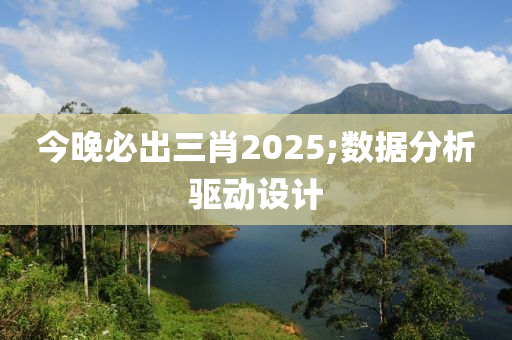 今晚必出三肖2025;数据分析驱动设计